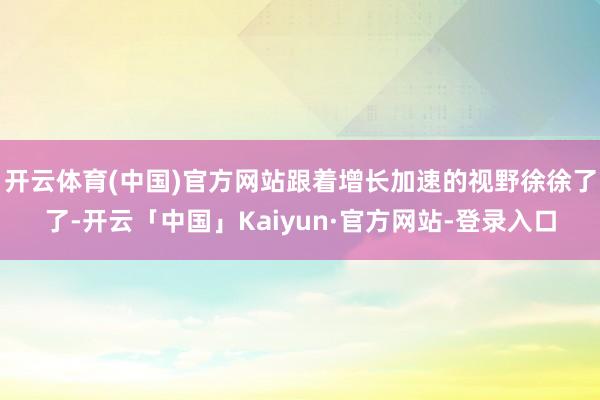 开云体育(中国)官方网站跟着增长加速的视野徐徐了了-开云「中国」Kaiyun·官方网站-登录入口